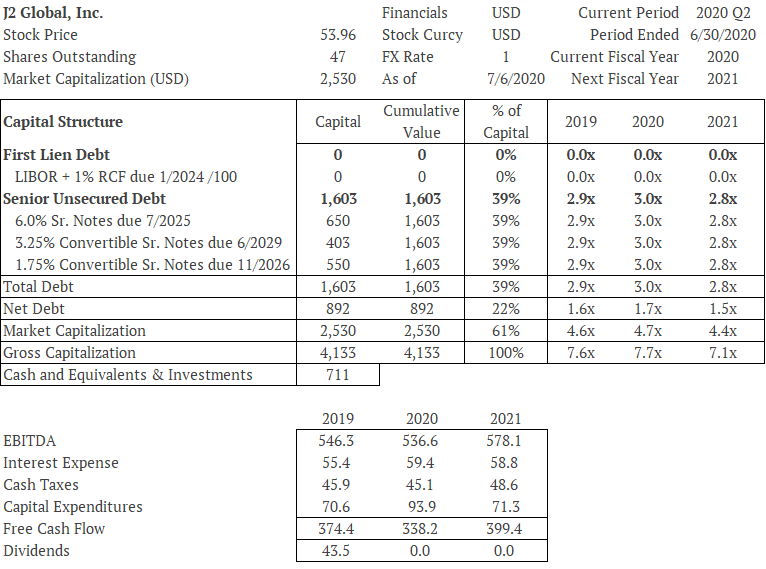 | J2 Global, Inc. | | Financials | USD | Current Period | 2020 Q2 |
|---|---|---|---|---|---|
| Stock Price | 53.96 | Stock Curcy | USD | Period Ended | 6/30/2020 |
| Shares Outstanding | 47 | FX Rate | 1 | Current Fiscal Year | 2020 |
| Market Capitalization (USD) | 2,530 | As of | 7/6/2020 | Next Fiscal Year | 2021 |

| Capital Structure | Capital | Cumulative Value | % of Capital | 2019 | 2020 | 2021 |
|---|---|---|---|---|---|---|
| First Lien Debt | 0 | 0 | 0% | 0.0x | 0.0x | 0.0x |
| LIBOR + 1% RCF due 1/2024 /100 | 0 | 0 | 0% | 0.0x | 0.0x | 0.0x |
| Senior Unsecured Debt | 1,603 | 1,603 | 39% | 2.9x | 3.0x | 2.8x |
| 6.0% Sr. Notes due 7/2025 | 650 | 1,603 | 39% | 2.9x | 3.0x | 2.8x |
| 3.25% Convertible Sr. Notes due 6/2029 | 403 | 1,603 | 39% | 2.9x | 3.0x | 2.8x |
| 1.75% Convertible Sr. Notes due 11/2026 | 550 | 1,603 | 39% | 2.9x | 3.0x | 2.8x |
| Total Debt | 1,603 | 1,603 | 39% | 2.9x | 3.0x | 2.8x |
| Net Debt | 892 | 892 | 22% | 1.6x | 1.7x | 1.5x |
| Market Capitalization | 2,530 | 2,530 | 61% | 4.6x | 4.7x | 4.4x |
| Gross Capitalization | 4,133 | 4,133 | 100% | 7.6x | 7.7x | 7.1x |
| Cash and Equivalents & Investments | 711 | | | | | |

| | 2019 | 2020 | 2021 |
|---|---|---|---|
| EBITDA | 546.3 | 536.6 | 578.1 |
| Interest Expense | 55.4 | 59.4 | 58.8 |
| Cash Taxes | 45.9 | 45.1 | 48.6 |
| Capital Expenditures | 70.6 | 93.9 | 71.3 |
| Free Cash Flow | 374.4 | 338.2 | 399.4 |
| Dividends | 43.5 | 0.0 | 0.0 |